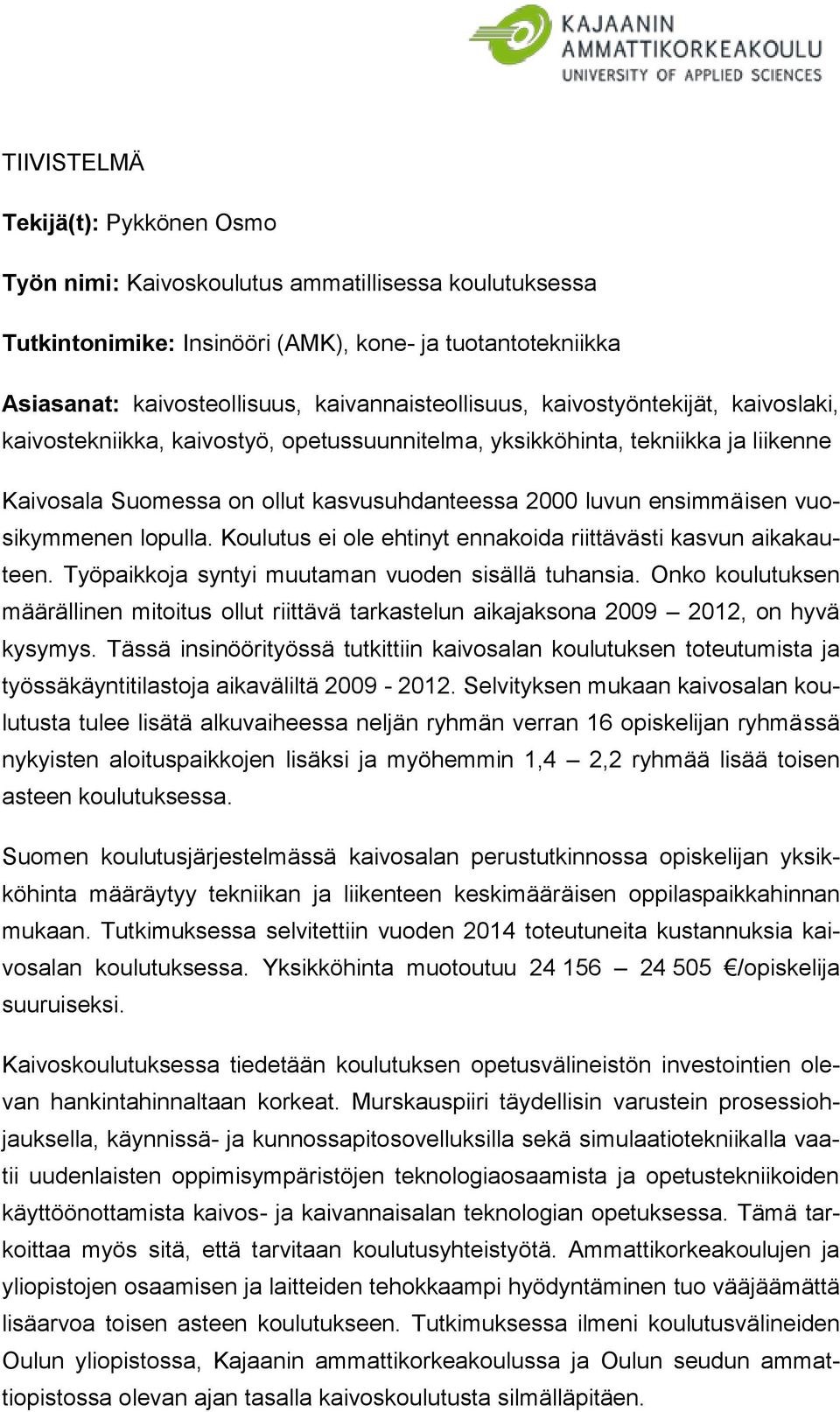 KAJAANIN AMMATTIKORKEAKOULU
UNIVERSITY OF APPLIED SCIENCES

TIIVISTELMÄ

Tekijä(t): Pykkönen Osmo

Työn nimi: Kaivoskoulutus ammatillisessa koulutuksessa

Tutkintonimike: Insinööri (AMK), kone- ja tuotantotekniikka

Asiasanat: kaivosteollisuus, kaivannaisteollisuus, kaivostyöntekijät, kaivoslaki, kaivostekniikka, kaivostyö, opetussuunnitelma, yksikköhinta, tekniikka ja liikenne

Kaivosala Suomessa on ollut kasvusuhdanteessa 2000 luvun ensimmäisen vuosikymmenen lopulla. Koulutus ei ole ehtinyt ennakoida riittävästi kasvun aikakauteen. Työpaikkoja syntyi muutaman vuoden sisällä tuhansia. Onko koulutuksen määrällinen mitoitus ollut riittävä tarkastelun aikajaksona 2009 – 2012, on hyvä kysymys. Tässä insinöörityössä tutkittiin kaivosalan koulutuksen toteutumista ja työssäkäyntitilastoja aikaväliltä 2009 - 2012. Selvityksen mukaan kaivosalan koulutusta tulee lisätä alkuvaiheessa neljän ryhmän verran 16 opiskelijan ryhmässä nykyisten aloituspaikkojen lisäksi ja myöhemmin 1,4 – 2,2 ryhmää lisää toisen asteen koulutuksessa.

Suomen koulutusjärjestelmässä kaivosalan perustutkinnossa opiskelijan yksikköhinta määräytyy tekniikan ja liikenteen keskimääräisen oppilaspaikkahinnan mukaan. Tutkimuksessa selvitettiin vuoden 2014 toteutuneita kustannuksia kaivosalan koulutuksessa. Yksikköhinta muotoutuu 24 156 – 24 505 €/opiskelija suuruiseksi.

Kaivoskoulutuksessa tiedetään koulutuksen opetusvälineistön investointien olevan hankintahinnaltaan korkeat. Murskauspiiri täydellisin varustein prosessiohjauksella, käynnissä- ja kunnossapitosovelluksilla sekä simulaatiotekniikalla vaatii uudenlaisten oppimisympäristöjen teknologiaosaamista ja opetustekniikoiden käyttöönottamista kaivos- ja kaivannaisalan teknologian opetuksessa. Tämä tarkoittaa myös sitä, että tarvitaan koulutusyhteistyötä. Ammattikorkeakoulujen ja yliopistojen osaamisen ja laitteiden tehokkaampi hyödyntäminen tuo vääjäämättä lisäarvoa toisen asteen koulutukseen. Tutkimuksessa ilmeni koulutusvälineiden Oulun yliopistossa, Kajaanin ammattikorkeakoulussa ja Oulun seudun ammattiopistossa olevan ajan tasalla kaivoskoulutusta silmälläpitäen.